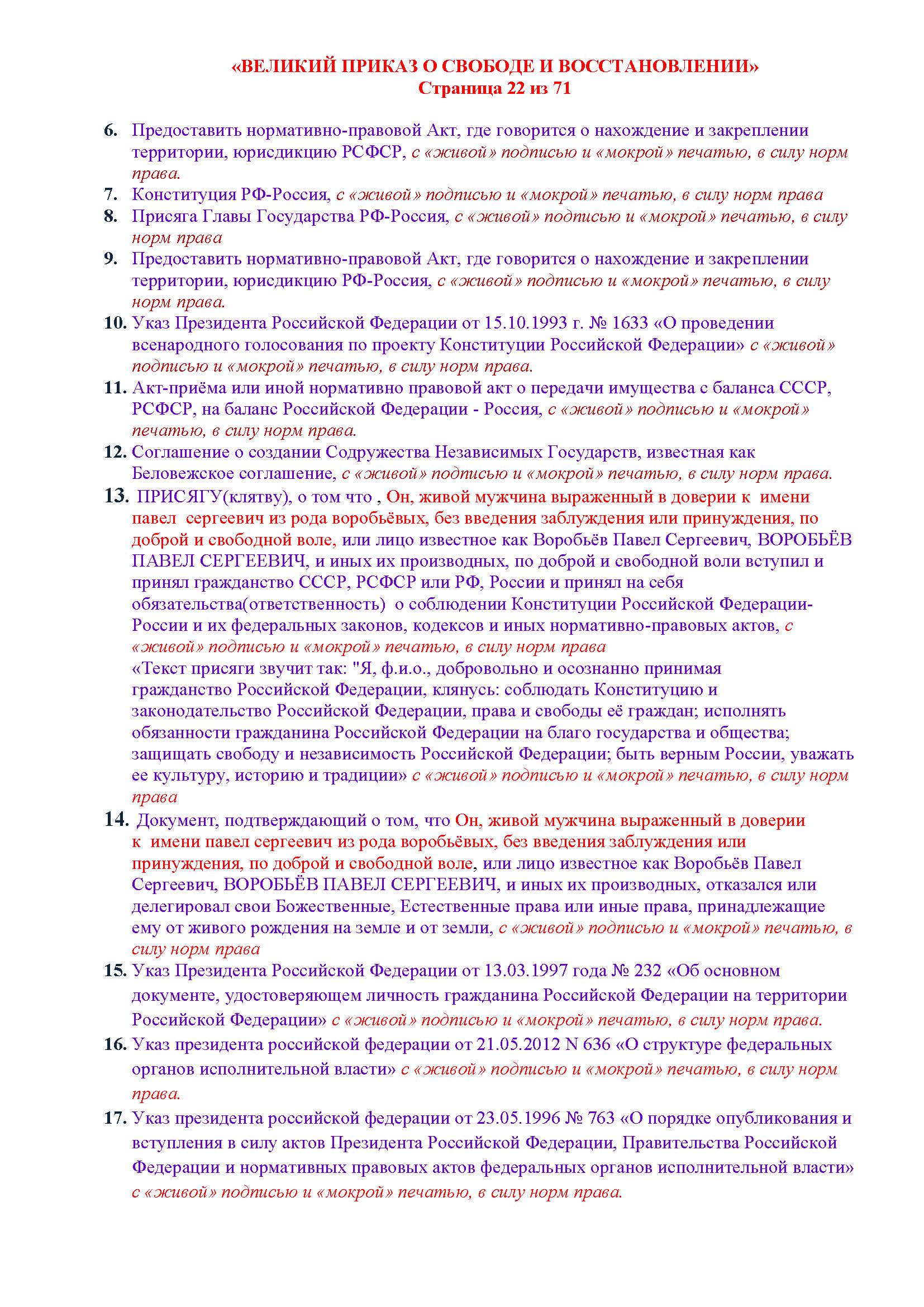 «ВЕЛИКИЙ ПРИКАЗ О СВОБОДЕ И ВОССТАНОВЛЕНИИ»
Страница 22 из 71

6. Предоставить нормативно-правовой Акт, где говорится о нахождение и закреплении территории, юрисдикцию РСФСР, с «живой» подписью и «мокрой» печатью, в силу норм права.
7. Конституция РФ-Россия, с «живой» подписью и «мокрой» печатью, в силу норм права
8. Присяга Главы Государства РФ-Россия, с «живой» подписью и «мокрой» печатью, в силу норм права
9. Предоставить нормативно-правовой Акт, где говорится о нахождение и закреплении территории, юрисдикцию РФ-Россия, с «живой» подписью и «мокрой» печатью, в силу норм права.
10. Указ Президента Российской Федерации от 15.10.1993 г. № 1633 «О проведении всенародного голосования по проекту Конституции Российской Федерации» с «живой» подписью и «мокрой» печатью, в силу норм права.
11. Акт-приёма или иной нормативно правовой акт о передачи имущества с баланса СССР, РСФСР, на баланс Российской Федерации - Россия, с «живой» подписью и «мокрой» печатью, в силу норм права.
12. Соглашение о создании Содружества Независимых Государств, известная как Беловежское соглашение, с «живой» подписью и «мокрой» печатью, в силу норм права.
13. ПРИСЯГУ(клятву), о том что , Он, живой мужчина выраженный в доверии к имени павел сергеевич из рода воробьёвых, без введения заблуждения или принуждения, по доброй и свободной воле, или лицо известное как Воробьёв Павел Сергеевич, ВОРОБЬЁВ ПАВЕЛ СЕРГЕЕВИЧ, и иных их производных, по доброй и свободной воли вступил и принял гражданство СССР, РСФСР или РФ, России и принял на себя обязательства(ответственность) о соблюдении Конституции Российской Федерации-России и их федеральных законов, кодексов и иных нормативно-правовых актов, с «живой» подписью и «мокрой» печатью, в силу норм права
«Текст присяги звучит так: "Я, ф.и.о., добровольно и осознанно принимая гражданство Российской Федерации, клянусь: соблюдать Конституцию и законодательство Российской Федерации, права и свободы её граждан; исполнять обязанности гражданина Российской Федерации на благо государства и общества; защищать свободу и независимость Российской Федерации; быть верным России, уважать ее культуру, историю и традиции» с «живой» подписью и «мокрой» печатью, в силу норм права
14. Документ, подтверждающий о том, что Он, живой мужчина выраженный в доверии к имени павел сергеевич из рода воробьёвых, без введения заблуждения или принуждения, по доброй и свободной воле, или лицо известное как Воробьёв Павел Сергеевич, ВОРОБЬЁВ ПАВЕЛ СЕРГЕЕВИЧ, и иных их производных, отказался или делегировал свои Божественные, Естественные права или иные права, принадлежащие ему от живого рождения на земле и от земли, с «живой» подписью и «мокрой» печатью, в силу норм права
15. Указ Президента Российской Федерации от 13.03.1997 года № 232 «Об основном документе, удостоверяющем личность гражданина Российской Федерации на территории Российской Федерации» с «живой» подписью и «мокрой» печатью, в силу норм права.
16. Указ президента российской федерации от 21.05.2012 N 636 «О структуре федеральных органов исполнительной власти» с «живой» подписью и «мокрой» печатью, в силу норм права.
17. Указ президента российской федерации от 23.05.1996 № 763 «О порядке опубликования и вступления в силу актов Президента Российской Федерации, Правительства Российской Федерации и нормативных правовых актов федеральных органов исполнительной власти» с «живой» подписью и «мокрой» печатью, в силу норм права.